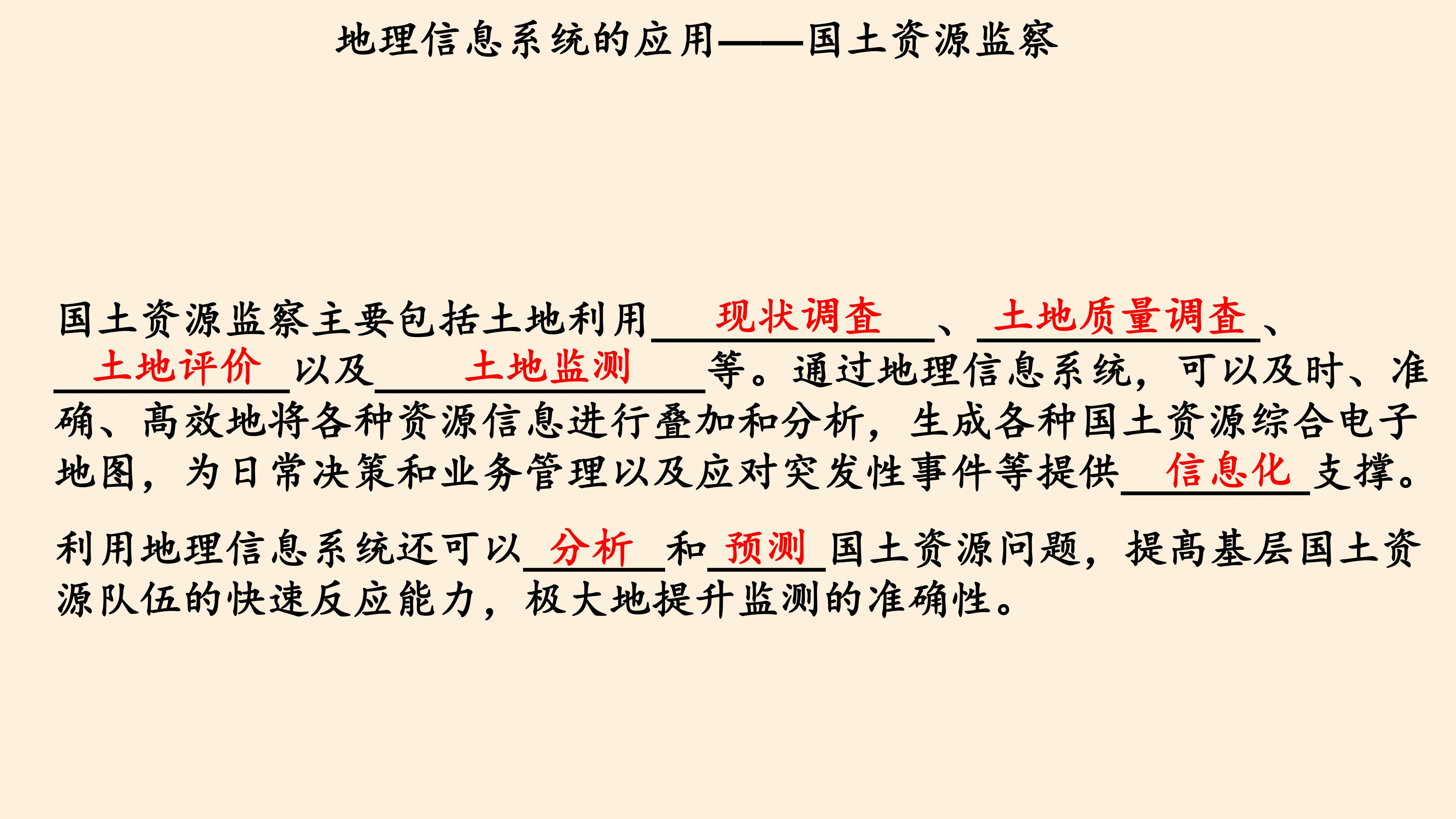 地理信息系统的应用——国土资源监察

国土资源监察主要包括土地利用现状调查、土地质量调查、土地评价以及土地监测等。通过地理信息系统，可以及时、准确、高效地将各种资源信息进行叠加和分析，生成各种国土资源综合电子地图，为日常决策和业务管理以及应对突发性事件等提供信息化支撑。

利用地理信息系统还可以分析和预测国土资源问题，提高基层国土资源队伍的快速反应能力，极大地提升监测的准确性。